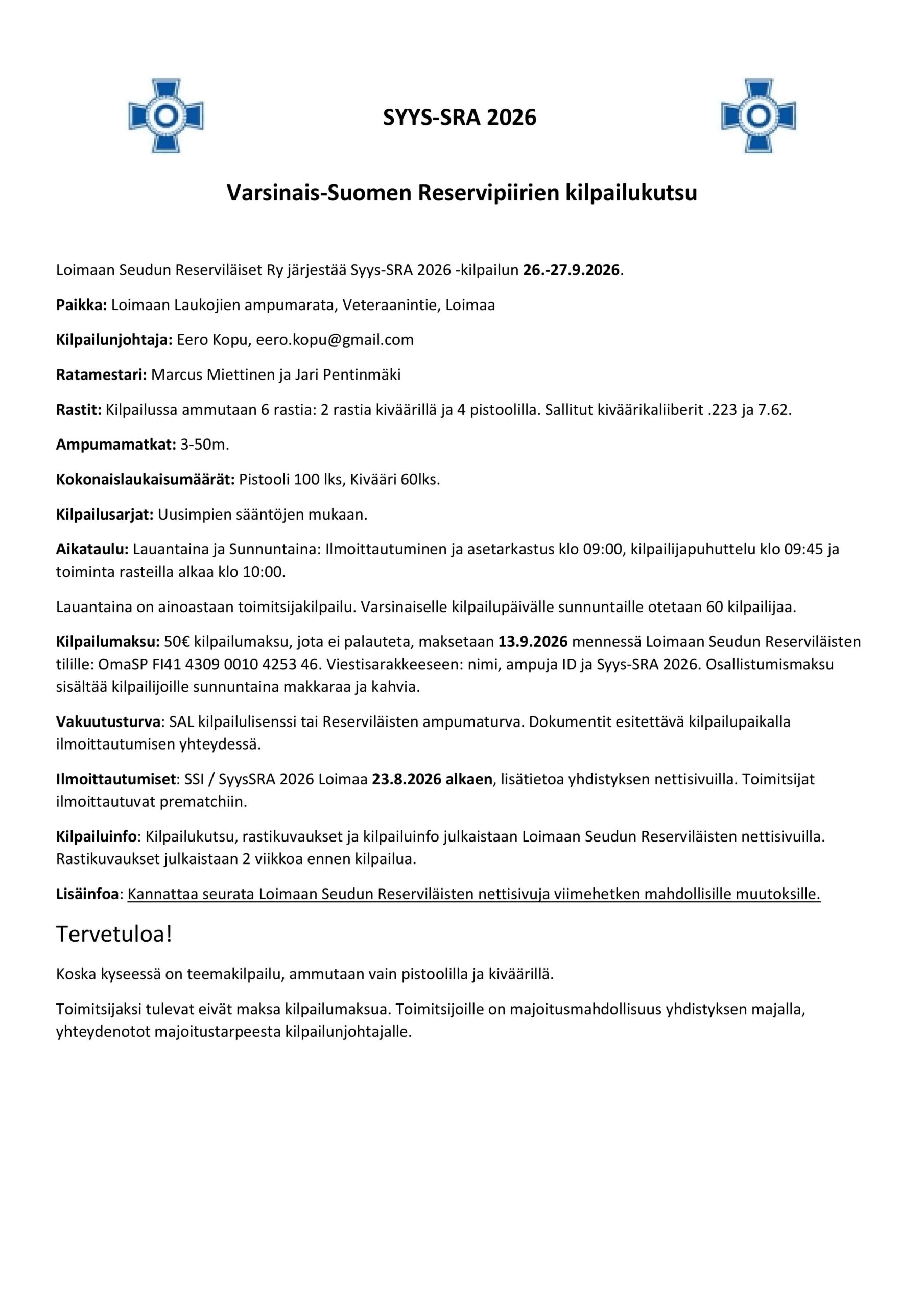 SYYS-SRA 2026

Varsinais-Suomen Reservipiirien kilpailukutsu

Loimaan Seudun Reserviläiset Ry järjestää Syys-SRA 2026 -kilpailun 26.-27.9.2026.

Paikka: Loimaan Laukojien ampumarata, Veteraanintie, Loimaa

Kilpailunjohtaja: Eero Kopu, eero.kopu@gmail.com

Ratamestari: Marcus Miettinen ja Jari Pentinmäki

Rastit: Kilpailussa ammutaan 6 rastia: 2 rastia kiväärillä ja 4 pistoolilla. Sallitut kiväärikaliiberit .223 ja 7.62.

Ampumamatkat: 3-50m.

Kokonaislaukaisumäärät: Pistooli 100 lks, Kivääri 60lks.

Kilpailusarjat: Uusimpien sääntöjen mukaan.

Aikataulu: Lauantaina ja Sunnuntaina: Ilmoittautuminen ja asetarkastus klo 09:00, kilpailijapuhuttelu klo 09:45 ja toiminta rasteilla alkaa klo 10:00.

Lauantaina on ainoastaan toimitsijakilpailu. Varsinaiselle kilpailupäivälle sunnuntaille otetaan 60 kilpailijaa.

Kilpailumaksu: 50€ kilpailumaksu, jota ei palauteta, maksetaan 13.9.2026 mennessä Loimaan Seudun Reserviläisten tilille: OmaSP FI41 4309 0010 4253 46. Viestisarakkeeseen: nimi, ampuja ID ja Syys-SRA 2026. Osallistumismaksu sisältää kilpailijoille sunnuntaina makkaraa ja kahvia.

Vakuutusturva: SAL kilpailulisenssi tai Reserviläisten ampumaturva. Dokumentit esitettävä kilpailupaikalla ilmoittautumisen yhteydessä.

Ilmoittautumiset: SSI / SyysSRA 2026 Loimaa 23.8.2026 alkaen, lisätietoa yhdistyksen nettisivuilla. Toimitsijat ilmoittautuvat prematchiin.

Kilpailuinfo: Kilpailukutsu, rastikuvaukset ja kilpailuinfo julkaistaan Loimaan Seudun Reserviläisten nettisivuilla. Rastikuvaukset julkaistaan 2 viikkoa ennen kilpailua.

Lisäinfoa: Kannattaa seurata Loimaan Seudun Reserviläisten nettisivuja viimehetken mahdollisille muutoksille.

Tervetuloa!

Koska kyseessä on teemakilpailu, ammutaan vain pistoolilla ja kiväärillä.

Toimitsijaksi tulevat eivät maksa kilpailumaksua. Toimitsijoille on majoitusmahdollisuus yhdistyksen majalla, yhteydenotot majoitustarpeesta kilpailunjohtajalle.